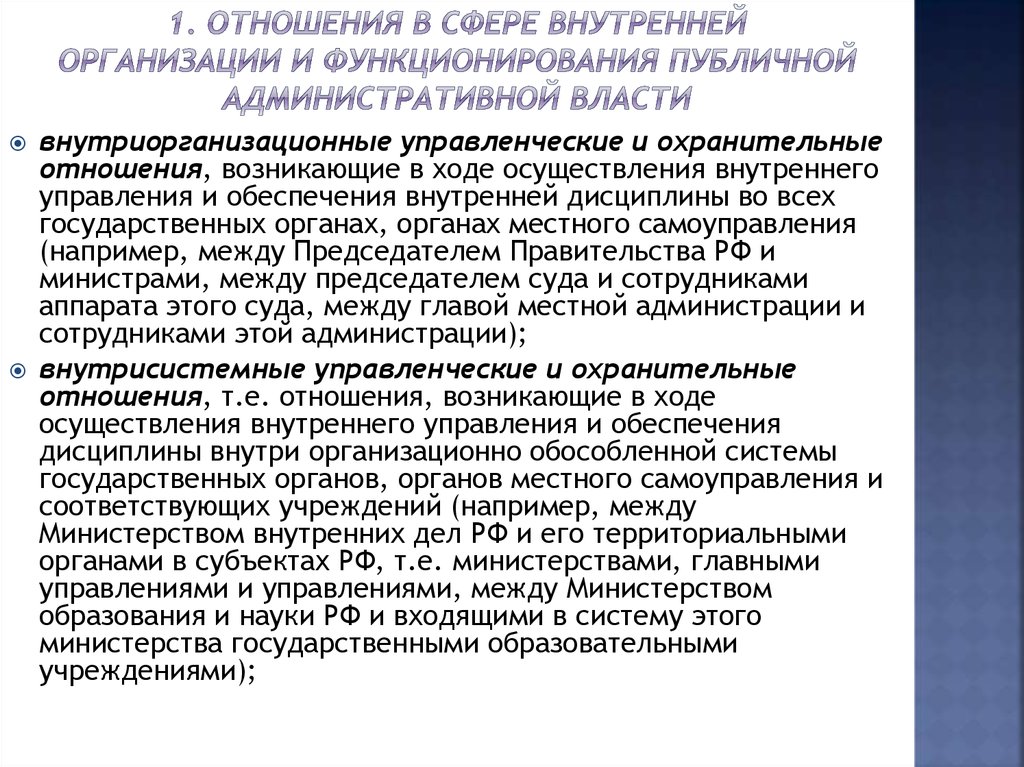 1. ОТНОШЕНИЯ В СФЕРЕ ВНУТРЕННЕЙ ОРГАНИЗАЦИИ И ФУНКЦИОНИРОВАНИЯ ПУБЛИЧНОЙ АДМИНИСТРАТИВНОЙ ВЛАСТИ

внутриорганизационные управленческие и охранительные отношения, возникающие в ходе осуществления внутреннего управления и обеспечения внутренней дисциплины во всех государственных органах, органах местного самоуправления (например, между Председателем Правительства РФ и министрами, между председателем суда и сотрудниками аппарата этого суда, между главой местной администрации и сотрудниками этой администрации);

внутрисистемные управленческие и охранительные отношения, т.е. отношения, возникающие в ходе осуществления внутреннего управления и обеспечения дисциплины внутри организационно обособленной системы государственных органов, органов местного самоуправления и соответствующих учреждений (например, между Министерством внутренних дел РФ и его территориальными органами в субъектах РФ, т.е. министерствами, главными управлениями и управлениями, между Министерством образования и науки РФ и входящими в систему этого министерства государственными образовательными учреждениями);